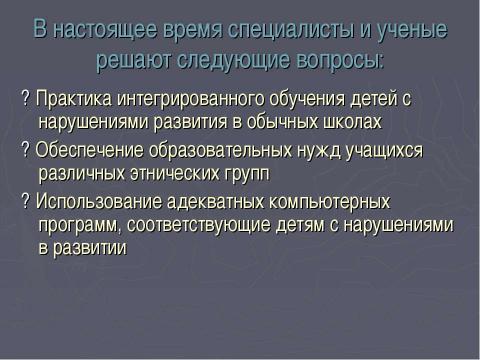 В настоящее время специалисты и ученые решают следующие вопросы:

? Практика интегрированного обучения детей с нарушениями развития в обычных школах

? Обеспечение образовательных нужд учащихся различных этнических групп

? Использование адекватных компьютерных программ, соответствующие детям с нарушениями в развитии